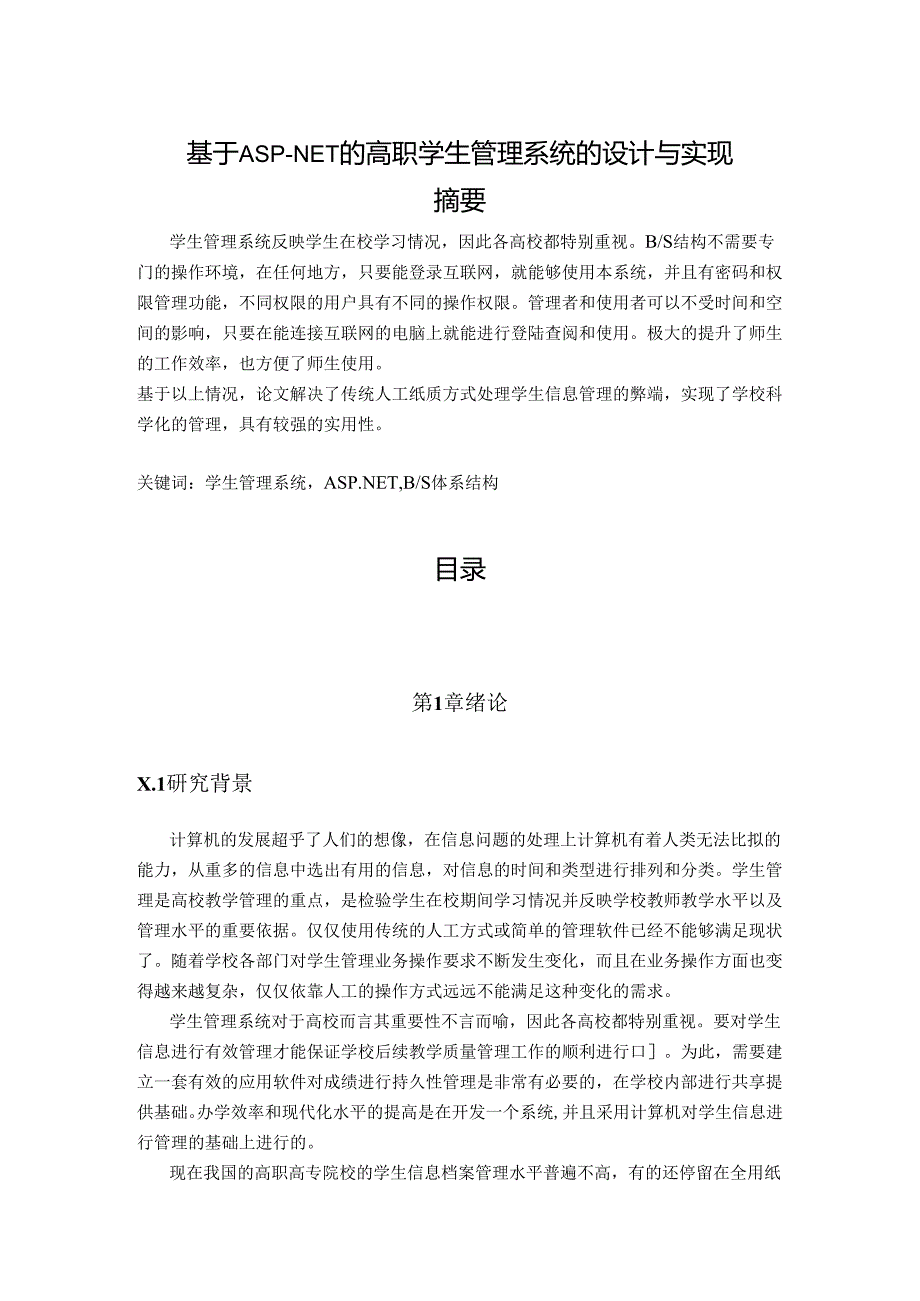 基于ASP-NET的高职学生管理系统的设计与实现

摘要

学生管理系统反映学生在校学习情况，因此各高校都特别重视。B/S结构不需要专门的操作环境，在任何地方，只要能登录互联网，就能够使用本系统，并且有密码和权限管理功能，不同权限的用户具有不同的操作权限。管理者和使用者可以不受时间和空间的影响，只要在能连接互联网的电脑上就能进行登陆查阅和使用。极大的提升了师生的工作效率，也方便了师生使用。

基于以上情况，论文解决了传统人工纸质方式处理学生信息管理的弊端，实现了学校科学化的管理，具有较强的实用性。

关键词：学生管理系统，ASP.NET,B/S体系结构

目录

第1章绪论

X.1研究背景

计算机的发展超乎了人们的想像，在信息问题的处理上计算机有着人类无法比拟的能力，从重多的信息中选出有用的信息，对信息的时间和类型进行排列和分类。学生管理是高校教学管理的重点，是检验学生在校期间学习情况并反映学校教师教学水平以及管理水平的重要依据。仅仅使用传统的人工方式或简单的管理软件已经不能够满足现状了。随着学校各部门对学生管理业务操作要求不断发生变化，而且在业务操作方面也变得越来越复杂，仅仅依靠人工的操作方式远远不能满足这种变化的需求。

学生管理系统对于高校而言其重要性不言而喻，因此各高校都特别重视。要对学生信息进行有效管理才能保证学校后续教学质量管理工作的顺利进行口］。为此，需要建立一套有效的应用软件对成绩进行持久性管理是非常有必要的，在学校内部进行共享提供基础。办学效率和现代化水平的提高是在开发一个系统，并且采用计算机对学生信息进行管理的基础上进行的。

现在我国的高职高专院校的学生信息档案管理水平普遍不高，有的还停留在全用纸